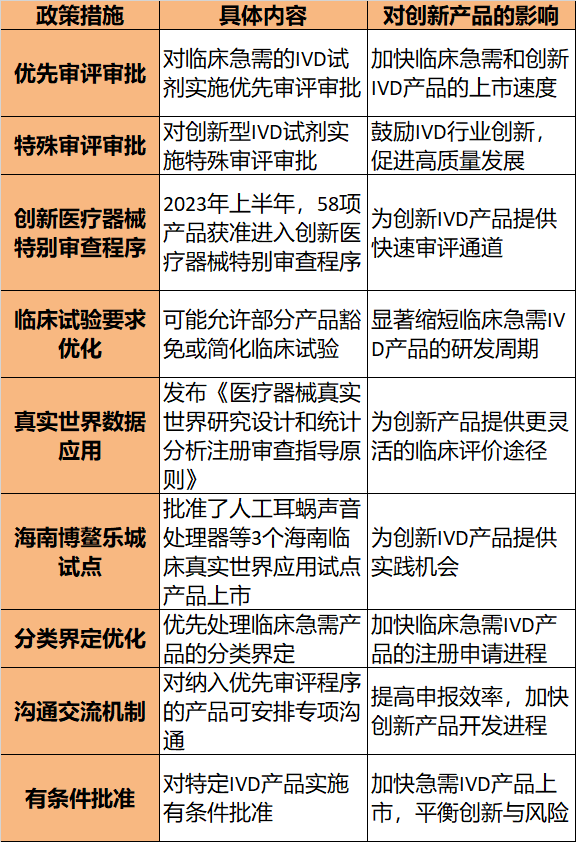 | 政策措施 | 具体内容 | 对创新产品的影响 |
|---|---|---|
| 优先审评审批 | 对临床急需的IVD试剂实施优先审评审批 | 加快临床急需和创新IVD产品的上市速度 |
| 特殊审评审批 | 对创新型IVD试剂实施特殊审评审批 | 鼓励IVD行业创新，促进高质量发展 |
| 创新医疗器械特别审查程序 | 2023年上半年，58项产品获准进入创新医疗器械特别审查程序 | 为创新IVD产品提供快速审评通道 |
| 临床试验要求优化 | 可能允许部分产品豁免或简化临床试验 | 显著缩短临床急需IVD产品的研发周期 |
| 真实世界数据应用 | 发布《医疗器械真实世界研究设计和统计分析注册审查指导原则》 | 为创新产品提供更灵活的临床评价途径 |
| 海南博鳌乐城试点 | 批准了人工耳蜗声音处理器等3个海南临床真实世界应用试点产品上市 | 为创新IVD产品提供实践机会 |
| 分类界定优化 | 优先处理临床急需产品的分类界定 | 加快临床急需IVD产品的注册申请进程 |
| 沟通交流机制 | 对纳入优先审评程序的产品可安排专项沟通 | 提高申报效率，加快创新产品开发进程 |
| 有条件批准 | 对特定IVD产品实施有条件批准 | 加快急需IVD产品上市，平衡创新与风险 |